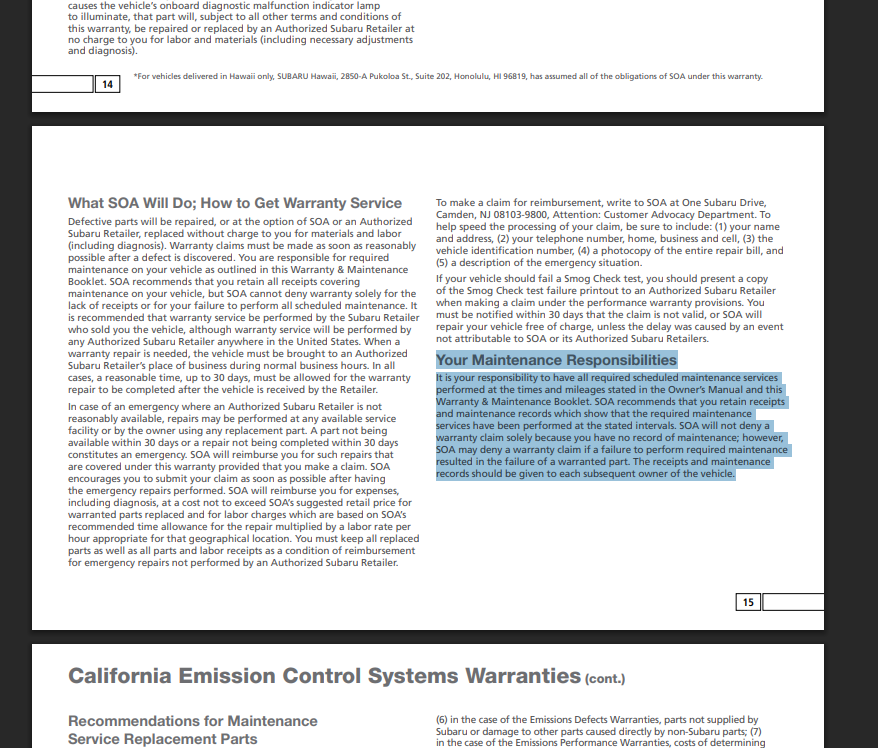 causes the vehicle's onboard diagnostic malfunction indicator lamp to illuminate, that part will, subject to all other terms and conditions of this warranty, be repaired or replaced by an Authorized Subaru Retailer at no charge to you for labor and materials (including necessary adjustments and diagnosis).

14

*For vehicles delivered in Hawaii only, SUBARU Hawaii, 2850-A Pukoloa St., Suite 202, Honolulu, HI 96819, has assumed all of the obligations of SOA under this warranty.

What SOA Will Do; How to Get Warranty Service

Defective parts will be repaired, or at the option of SOA or an Authorized Subaru Retailer, replaced without charge to you for materials and labor (including diagnosis). Warranty claims must be made as soon as reasonably possible after a defect is discovered. You are responsible for required maintenance on your vehicle as outlined in this Warranty & Maintenance Booklet. SOA recommends that you retain all receipts covering maintenance on your vehicle, but SOA cannot deny warranty solely for the lack of receipts or for your failure to perform all scheduled maintenance. It is recommended that warranty service be performed by the Subaru Retailer who sold you the vehicle, although warranty service will be performed by any Authorized Subaru Retailer anywhere in the United States. When a warranty repair is needed, the vehicle must be brought to an Authorized Subaru Retailer's place of business during normal business hours. In all cases, a reasonable time, up to 30 days, must be allowed for the warranty repair to be completed after the vehicle is received by the Retailer.

In case of an emergency where an Authorized Subaru Retailer is not reasonably available, repairs may be performed at any available service facility or by the owner using any replacement part. A part not being available within 30 days or a repair not being completed within 30 days constitutes an emergency. SOA will reimburse you for such repairs that are covered under this warranty provided that you make a claim. SOA encourages you to submit your claim as soon as possible after having the emergency repairs performed. SOA will reimburse you for expenses, including diagnosis, at a cost not to exceed SOA's suggested retail price for warranted parts replaced and for labor charges which are based on SOA's recommended time allowance for the repair multiplied by a labor rate per hour appropriate for that geographical location. You must keep all replaced parts as well as all parts and labor receipts as a condition of reimbursement for emergency repairs not performed by an Authorized Subaru Retailer.

To make a claim for reimbursement, write to SOA at One Subaru Drive, Camden, NJ 08103-9800, Attention: Customer Advocacy Department. To help speed the processing of your claim, be sure to include: (1) your name and address, (2) your telephone number, home, business and cell, (3) the vehicle identification number, (4) a photocopy of the entire repair bill, and (5) a description of the emergency situation.

If your vehicle should fail a Smog Check test, you should present a copy of the Smog Check test failure printout to an Authorized Subaru Retailer when making a claim under the performance warranty provisions. You must be notified within 30 days that the claim is not valid, or SOA will repair your vehicle free of charge, unless the delay was caused by an event not attributable to SOA or its Authorized Subaru Retailers.

Your Maintenance Responsibilities

It is your responsibility to have all required scheduled maintenance services performed at the times and mileages stated in the Owner's Manual and this Warranty & Maintenance Booklet. SOA recommends that you retain receipts and maintenance records which show that the required maintenance services have been performed at the stated intervals. SOA will not deny a warranty claim solely because you have no record of maintenance; however, SOA may deny a warranty claim if a failure to perform required maintenance resulted in the failure of a warranted part. The receipts and maintenance records should be given to each subsequent owner of the vehicle.

15

California Emission Control Systems Warranties (cont.)

Recommendations for Maintenance Service Replacement Parts

(6) in the case of the Emissions Defects Warranties, parts not supplied by Subaru or damage to other parts caused directly by non-Subaru parts; (7) in the case of the Emissions Performance Warranties, costs of determining